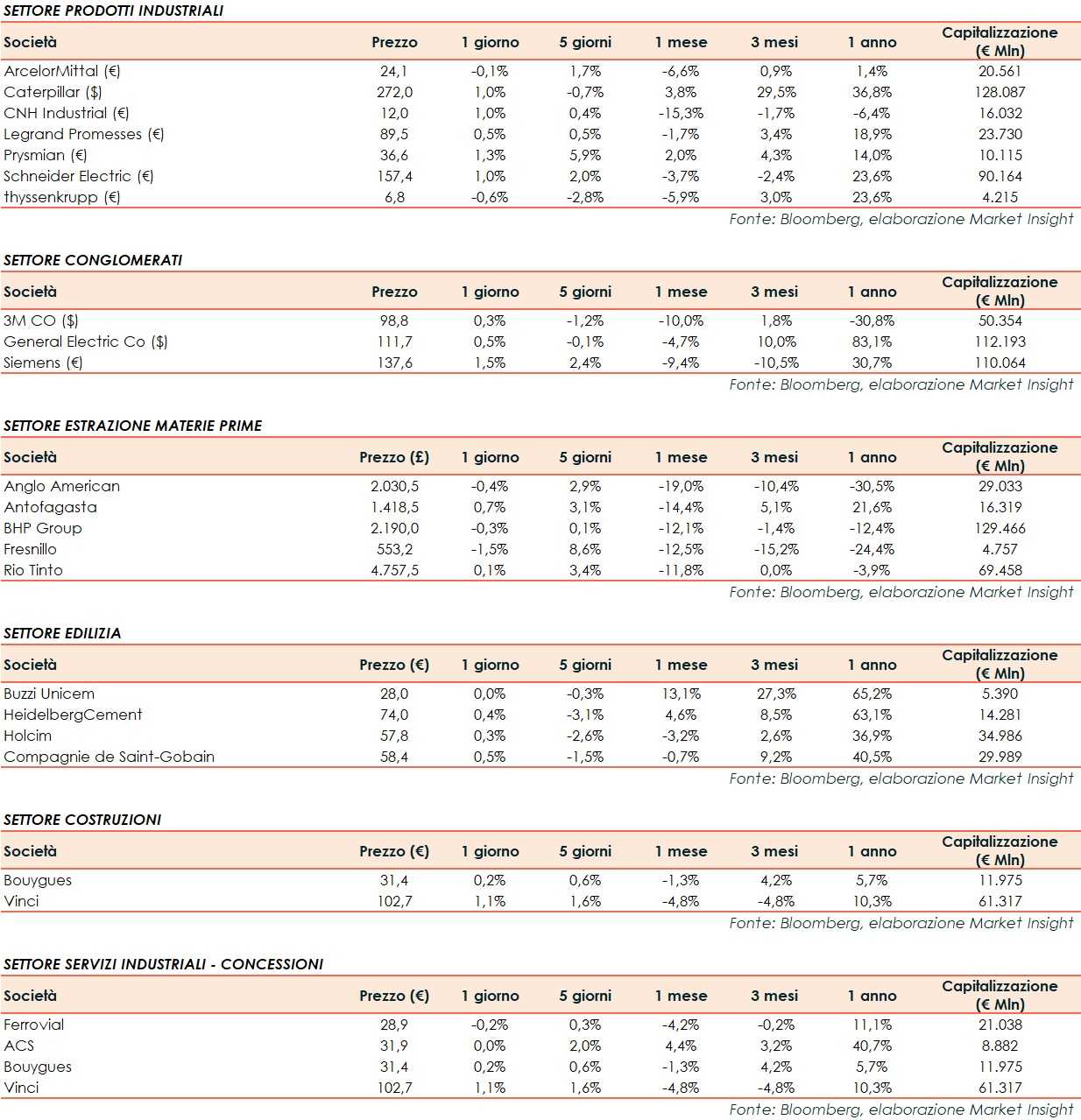 SETTORE PRODOTTI INDUSTRIALI

| Società | Prezzo | 1 giorno | 5 giorni | 1 mese | 3 mesi | 1 anno | Capitalizzazione (€ Mln) |
|---|---|---|---|---|---|---|---|
| ArcelorMittal (€) | 24,1 | -0,1% | 1,7% | -6,6% | 0,9% | 1,4% | 20.561 |
| Caterpillar ($) | 272,0 | 1,0% | -0,7% | 3,8% | 29,5% | 36,8% | 128.087 |
| CNH Industrial (€) | 12,0 | 1,0% | 0,4% | -15,3% | -1,7% | -6,4% | 16.032 |
| Legrand Promesses (€) | 89,5 | 0,5% | 0,5% | -1,7% | 3,4% | 18,9% | 23.730 |
| Prysmian (€) | 36,6 | 1,3% | 5,9% | 2,0% | 4,3% | 14,0% | 10.115 |
| Schneider Electric (€) | 157,4 | 1,0% | 2,0% | -3,7% | -2,4% | 23,6% | 90.164 |
| thyssenkrupp (€) | 6,8 | -0,6% | -2,8% | -5,9% | 3,0% | 23,6% | 4.215 |

Fonte: Bloomberg, elaborazione Market Insight

SETTORE CONGLOMERATI

| Società | Prezzo | 1 giorno | 5 giorni | 1 mese | 3 mesi | 1 anno | Capitalizzazione (€ Mln) |
|---|---|---|---|---|---|---|---|
| 3M CO ($) | 98,8 | 0,3% | -1,2% | -10,0% | 1,8% | -30,8% | 50.354 |
| General Electric Co ($) | 111,7 | 0,5% | -0,1% | -4,7% | 10,0% | 83,1% | 112.193 |
| Siemens (€) | 137,6 | 1,5% | 2,4% | -9,4% | -10,5% | 30,7% | 110.064 |

Fonte: Bloomberg, elaborazione Market Insight

SETTORE ESTRAZIONE MATERIE PRIME

| Società | Prezzo (£) | 1 giorno | 5 giorni | 1 mese | 3 mesi | 1 anno | Capitalizzazione (€ Mln) |
|---|---|---|---|---|---|---|---|
| Anglo American | 2.030,5 | -0,4% | 2,9% | -19,0% | -10,4% | -30,5% | 29.033 |
| Antofagasta | 1.418,5 | 0,7% | 3,1% | -14,4% | 5,1% | 21,6% | 16.319 |
| BHP Group | 2.190,0 | -0,3% | 0,1% | -12,1% | -1,4% | -12,4% | 129.466 |
| Fresnillo | 553,2 | -1,5% | 8,6% | -12,5% | -15,2% | -24,4% | 4.757 |
| Rio Tinto | 4.757,5 | 0,1% | 3,4% | -11,8% | 0,0% | -3,9% | 69.458 |

Fonte: Bloomberg, elaborazione Market Insight

SETTORE EDILIZIA

| Società | Prezzo (€) | 1 giorno | 5 giorni | 1 mese | 3 mesi | 1 anno | Capitalizzazione (€ Mln) |
|---|---|---|---|---|---|---|---|
| Buzzi Unicem | 28,0 | 0,0% | -0,3% | 13,1% | 27,3% | 65,2% | 5.390 |
| HeidelbergCement | 74,0 | 0,4% | -3,1% | 4,6% | 8,5% | 63,1% | 14.281 |
| Holcim | 57,8 | 0,3% | -2,6% | -3,2% | 2,6% | 36,9% | 34.986 |
| Compagnie de Saint-Gobain | 58,4 | 0,5% | -1,5% | -0,7% | 9,2% | 40,5% | 29.989 |

Fonte: Bloomberg, elaborazione Market Insight

SETTORE COSTRUZIONI

| Società | Prezzo (€) | 1 giorno | 5 giorni | 1 mese | 3 mesi | 1 anno | Capitalizzazione (€ Mln) |
|---|---|---|---|---|---|---|---|
| Bouygues | 31,4 | 0,2% | 0,6% | -1,3% | 4,2% | 5,7% | 11.975 |
| Vinci | 102,7 | 1,1% | 1,6% | -4,8% | -4,8% | 10,3% | 61.317 |

Fonte: Bloomberg, elaborazione Market Insight

SETTORE SERVIZI INDUSTRIALI - CONCESSIONI

| Società | Prezzo (€) | 1 giorno | 5 giorni | 1 mese | 3 mesi | 1 anno | Capitalizzazione (€ Mln) |
|---|---|---|---|---|---|---|---|
| Ferrovial | 28,9 | -0,2% | 0,3% | -4,2% | -0,2% | 11,1% | 21.038 |
| ACS | 31,9 | 0,0% | 2,0% | 4,4% | 3,2% | 40,7% | 8.882 |
| Bouygues | 31,4 | 0,2% | 0,6% | -1,3% | 4,2% | 5,7% | 11.975 |
| Vinci | 102,7 | 1,1% | 1,6% | -4,8% | -4,8% | 10,3% | 61.317 |

Fonte: Bloomberg, elaborazione Market Insight